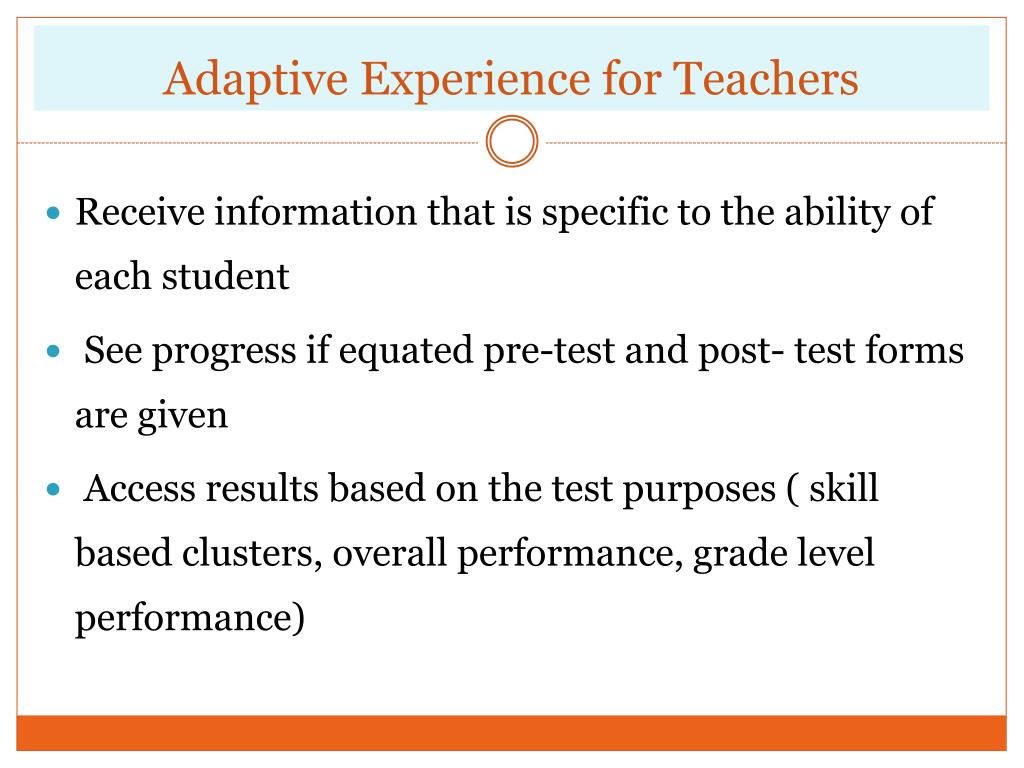 Adaptive Experience for Teachers

- Receive information that is specific to the ability of each student
- See progress if equated pre-test and post- test forms are given
- Access results based on the test purposes ( skill based clusters, overall performance, grade level performance)